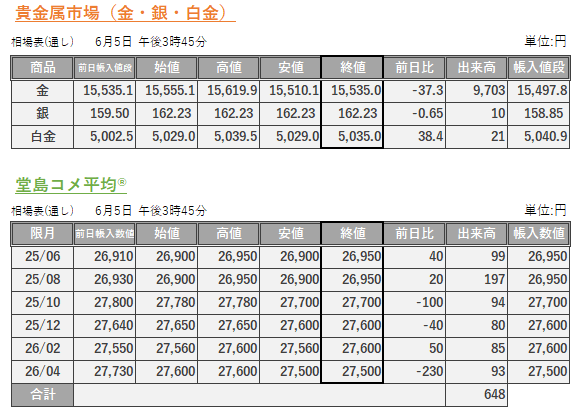 貴金属市場（金・銀・白金）

相場表(通し)　6月5日 午後3時45分　単位:円

| 商品 | 前日帳入値段 | 始値 | 高値 | 安値 | 終値 | 前日比 | 出来高 | 帳入値段 |
|---|---|---|---|---|---|---|---|---|
| 金 | 15,535.1 | 15,555.1 | 15,619.9 | 15,510.1 | 15,535.0 | -37.3 | 9,703 | 15,497.8 |
| 銀 | 159.50 | 162.23 | 162.23 | 162.23 | 162.23 | -0.65 | 10 | 158.85 |
| 白金 | 5,002.5 | 5,029.0 | 5,039.5 | 5,029.0 | 5,035.0 | 38.4 | 21 | 5,040.9 |

堂島コメ平均®

相場表(通し)　6月5日 午後3時45分　単位:円

| 限月 | 前日帳入数値 | 始値 | 高値 | 安値 | 終値 | 前日比 | 出来高 | 帳入数値 |
|---|---|---|---|---|---|---|---|---|
| 25/06 | 26,910 | 26,900 | 26,950 | 26,900 | 26,950 | 40 | 99 | 26,950 |
| 25/08 | 26,930 | 26,900 | 26,950 | 26,900 | 26,950 | 20 | 197 | 26,950 |
| 25/10 | 27,800 | 27,780 | 27,780 | 27,700 | 27,700 | -100 | 94 | 27,700 |
| 25/12 | 27,640 | 27,650 | 27,650 | 27,600 | 27,600 | -40 | 80 | 27,600 |
| 26/02 | 27,550 | 27,560 | 27,600 | 27,560 | 27,600 | 50 | 85 | 27,600 |
| 26/04 | 27,730 | 27,600 | 27,600 | 27,500 | 27,500 | -230 | 93 | 27,500 |
| 合計 | | | | | | | 648 | |